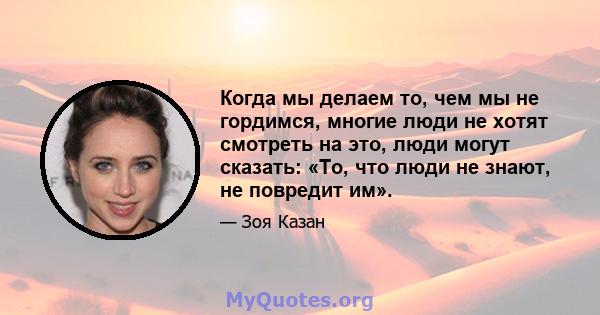 Когда мы делаем то, чем мы не гордимся, многие люди не хотят смотреть на это, люди могут сказать: «То, что люди не знают, не повредит им».

— Зоя Казан

MyQuotes.org